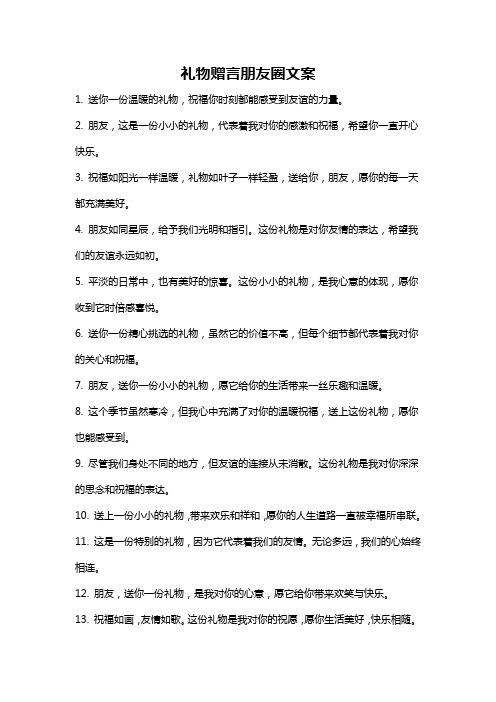 礼物赠言朋友圈文案

1. 送你一份温暖的礼物，祝福你时刻都能感受到友谊的力量。

2. 朋友，这是一份小小的礼物，代表着我对你的感激和祝福，希望你一直开心快乐。

3. 祝福如阳光一样温暖，礼物如叶子一样轻盈，送给你，朋友，愿你的每一天都充满美好。

4. 朋友如同星辰，给予我们光明和指引。这份礼物是对你友情的表达，希望我们的友谊永远如初。

5. 平淡的日常中，也有美好的惊喜。这份小小的礼物，是我心意的体现，愿你收到它时倍感喜悦。

6. 送你一份精心挑选的礼物，虽然它的价值不高，但每个细节都代表着我对你的关心和祝福。

7. 朋友，送你一份小小的礼物，愿它给你的生活带来一丝乐趣和温暖。

8. 这个季节虽然寒冷，但我心中充满了对你的温暖祝福，送上这份礼物，愿你也能感受到。

9. 尽管我们身处不同的地方，但友谊的连接从未消散。这份礼物是我对你深深的思念和祝福的表达。

10. 送上一份小小的礼物，带来欢乐和祥和，愿你的人生道路一直被幸福所串联。

11. 这是一份特别的礼物，因为它代表着我们的友情。无论多远，我们的心始终相连。

12. 朋友，送你一份礼物，是我对你的心意，愿它给你带来欢笑与快乐。

13. 祝福如画，友情如歌。这份礼物是我对你的祝愿，愿你生活美好，快乐相随。